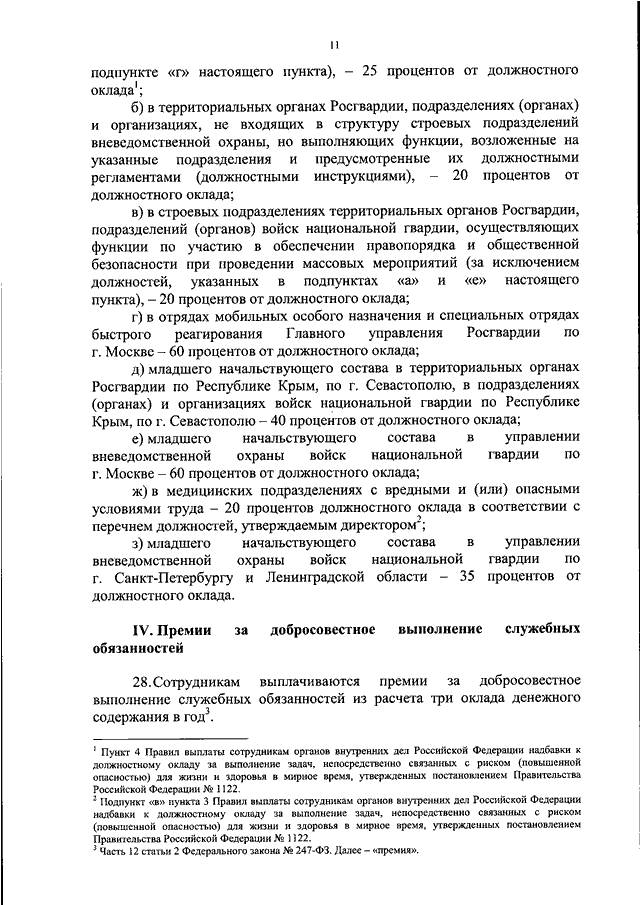 11

подпункте «г» настоящего пункта), – 25 процентов от должностного оклада$^1$;

б) в территориальных органах Росгвардии, подразделениях (органах) и организациях, не входящих в структуру строевых подразделений вневедомственной охраны, но выполняющих функции, возложенные на указанные подразделения и предусмотренные их должностными регламентами (должностными инструкциями), – 20 процентов от должностного оклада;

в) в строевых подразделениях территориальных органов Росгвардии, подразделений (органов) войск национальной гвардии, осуществляющих функции по участию в обеспечении правопорядка и общественной безопасности при проведении массовых мероприятий (за исключением должностей, указанных в подпунктах «а» и «е» настоящего пункта), – 20 процентов от должностного оклада;

г) в отрядах мобильных особого назначения и специальных отрядах быстрого реагирования Главного управления Росгвардии по г. Москве – 60 процентов от должностного оклада;

д) младшего начальствующего состава в территориальных органах Росгвардии по Республике Крым, по г. Севастополю, в подразделениях (органах) и организациях войск национальной гвардии по Республике Крым, по г. Севастополю – 40 процентов от должностного оклада;

е) младшего начальствующего состава в управлении вневедомственной охраны войск национальной гвардии по г. Москве – 60 процентов от должностного оклада;

ж) в медицинских подразделениях с вредными и (или) опасными условиями труда – 20 процентов должностного оклада в соответствии с перечнем должностей, утверждаемым директором$^2$;

з) младшего начальствующего состава в управлении вневедомственной охраны войск национальной гвардии по г. Санкт-Петербургу и Ленинградской области – 35 процентов от должностного оклада.

IV. Премии за добросовестное выполнение служебных обязанностей

28. Сотрудникам выплачиваются премии за добросовестное выполнение служебных обязанностей из расчета три оклада денежного содержания в год$^3$.

$^1$ Пункт 4 Правил выплаты сотрудникам органов внутренних дел Российской Федерации надбавки к должностному окладу за выполнение задач, непосредственно связанных с риском (повышенной опасностью) для жизни и здоровья в мирное время, утвержденных постановлением Правительства Российской Федерации № 1122.
$^2$ Подпункт «в» пункта 3 Правил выплаты сотрудникам органов внутренних дел Российской Федерации надбавки к должностному окладу за выполнение задач, непосредственно связанных с риском (повышенной опасностью) для жизни и здоровья в мирное время, утвержденных постановлением Правительства Российской Федерации № 1122.
$^3$ Часть 12 статьи 2 Федерального закона № 247-ФЗ. Далее – «премия».